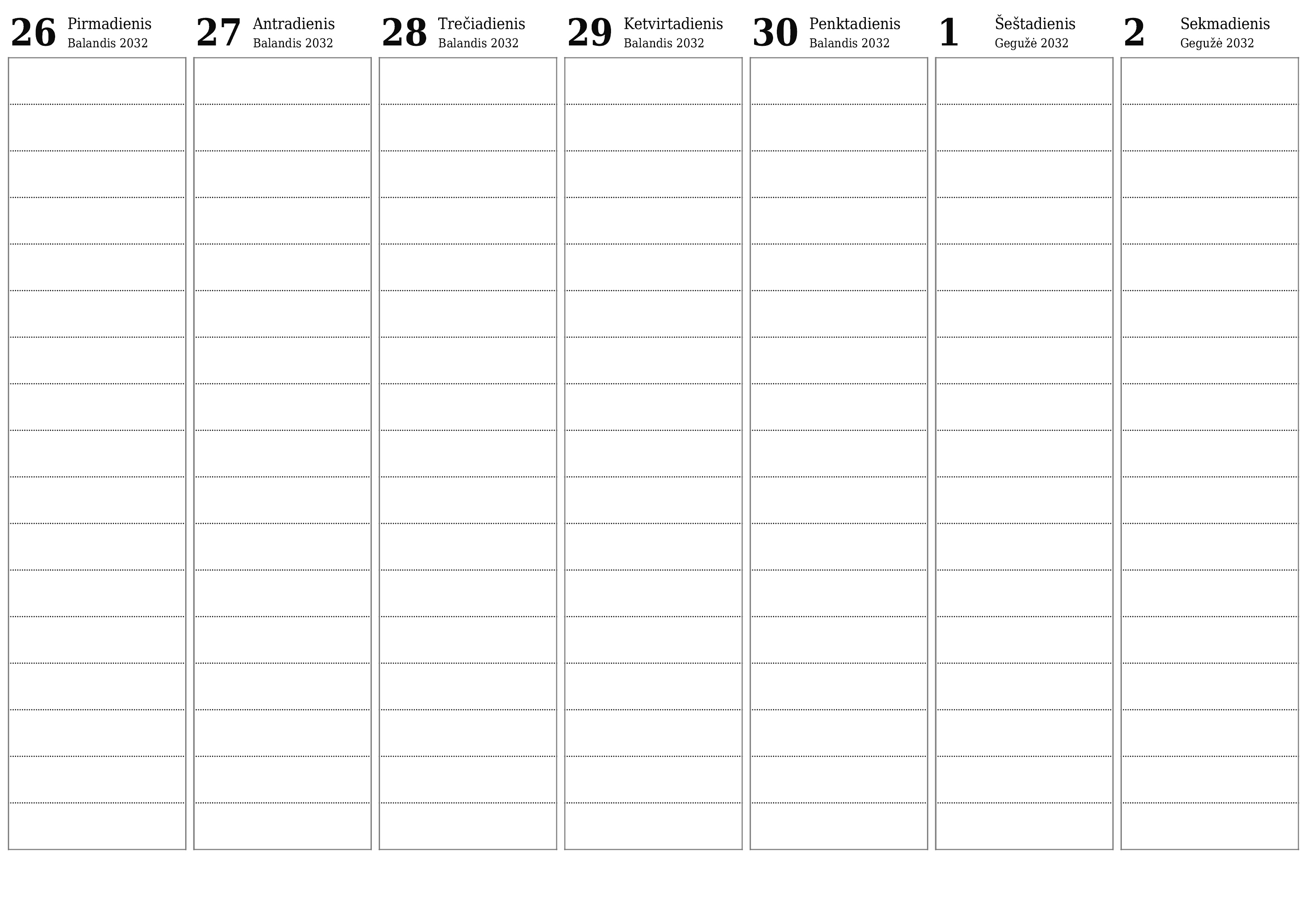 26 Pirmadienis
Balandis 2032

27 Antradienis
Balandis 2032

28 Trečiadienis
Balandis 2032

29 Ketvirtadienis
Balandis 2032

30 Penktadienis
Balandis 2032

1 Šeštadienis
Gegužė 2032

2 Sekmadienis
Gegužė 2032